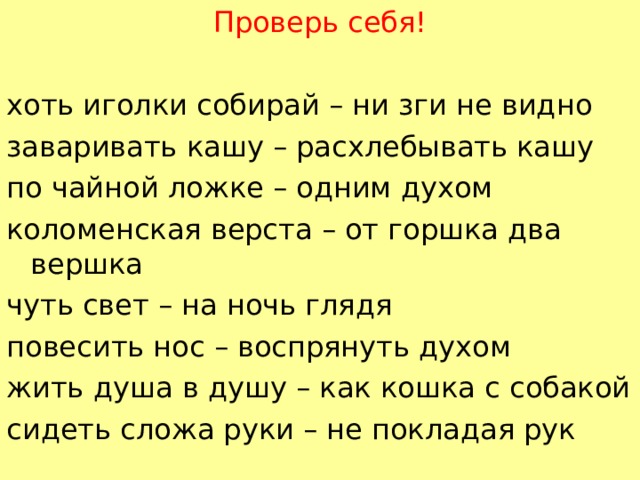 Проверь себя!

хоть иголки собирай – ни зги не видно

заваривать кашу – расхлебывать кашу

по чайной ложке – одним духом

коломенская верста – от горшка два вершка

чуть свет – на ночь глядя

повесить нос – воспрянуть духом

жить душа в душу – как кошка с собакой

сидеть сложа руки – не покладая рук